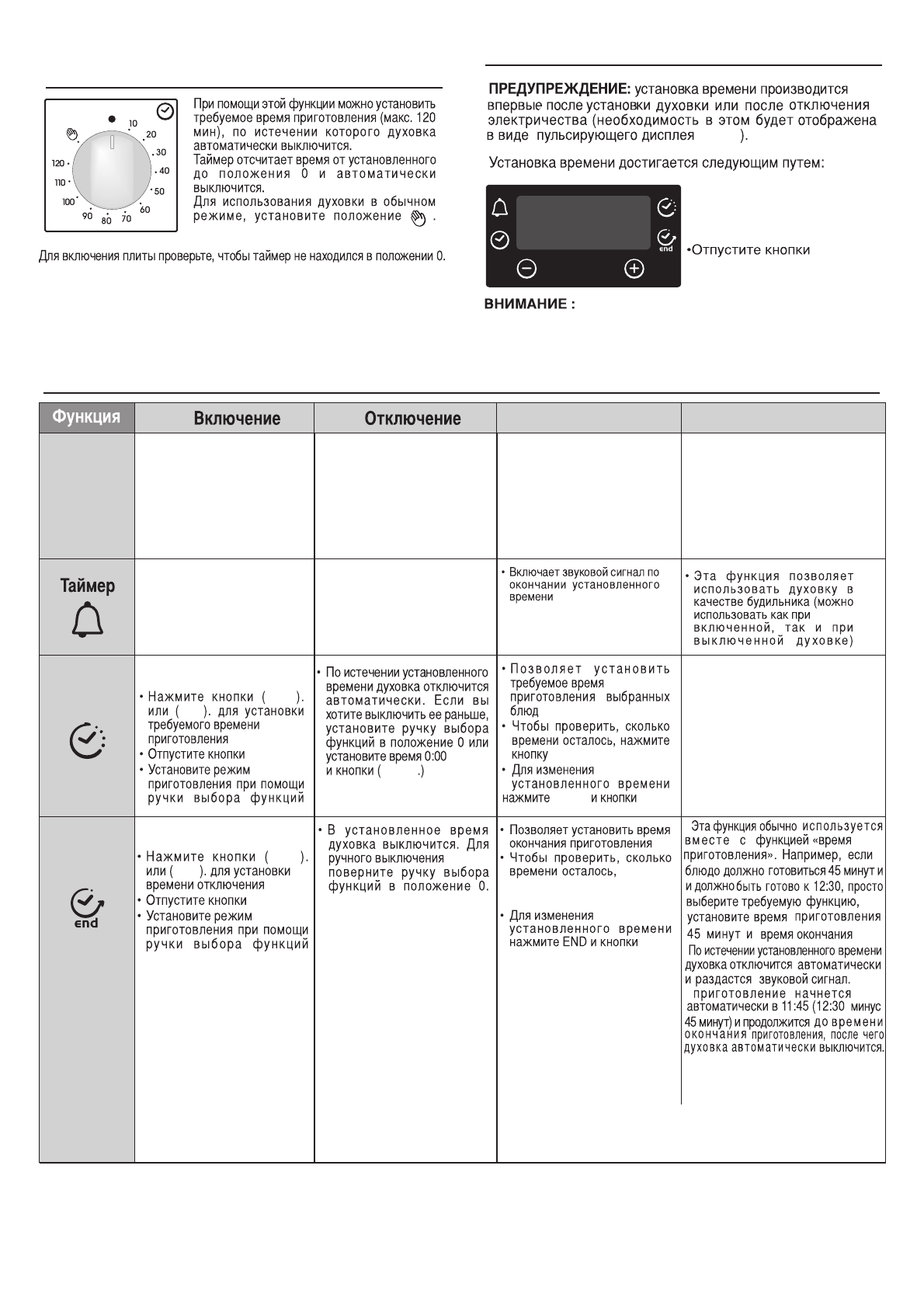 10
20
30
40
50
60
70
80
90
100
110
120

При помощи этой функции можно установить требуемое время приготовления (макс. 120 мин), по истечении которого духовка автоматически выключится.
Таймер отсчитает время от установленного до положения 0 и автоматически выключится.
Для использования духовки в обычном режиме, установите положение .

Для включения плиты проверьте, чтобы таймер не находился в положении 0.

ПРЕДУПРЕЖДЕНИЕ: установка времени производится впервые после установки духовки или после отключения электричества (необходимость в этом будет отображена в виде пульсирующего дисплея ).

Установка времени достигается следующим путем:

end

•Отпустите кнопки

ВНИМАНИЕ :

| Функция | Включение | Отключение | | |
|---|---|---|---|---|
| | | | | |
| Таймер | | | • Включает звуковой сигнал по окончании установленного времени | • Эта функция позволяет использовать духовку в качестве будильника (можно использовать как при включенной, так и при выключенной духовке) |
| | • Нажмите кнопки ( ). или ( ). для установки требуемого времени приготовления • Отпустите кнопки • Установите режим приготовления при помощи ручки выбора функций | • По истечении установленного времени духовка отключится автоматически. Если вы хотите выключить ее раньше, установите ручку выбора функций в положение 0 или установите время 0:00 и кнопки ( .) | • Позволяет установить требуемое время приготовления выбранных блюд • Чтобы проверить, сколько времени осталось, нажмите кнопку • Для изменения установленного времени нажмите и кнопки | |
| end | • Нажмите кнопки ( ). или ( ). для установки времени отключения • Отпустите кнопки • Установите режим приготовления при помощи ручки выбора функций | • В установленное время духовка выключится. Для ручного выключения поверните ручку выбора функций в положение 0. | • Позволяет установить время окончания приготовления • Чтобы проверить, сколько времени осталось, • Для изменения установленного времени нажмите END и кнопки | Эта функция обычно используется вместе с функцией «время приготовления». Например, если блюдо должно готовиться 45 минут и и должно быть готово к 12:30, просто выберите требуемую функцию, установите время приготовления 45 минут и время окончания По истечении установленного времени духовка отключится автоматически и раздастся звуковой сигнал. приготовление начнется автоматически в 11:45 (12:30 минус 45 минут) и продолжится до времени окончания приготовления, после чего духовка автоматически выключится. |